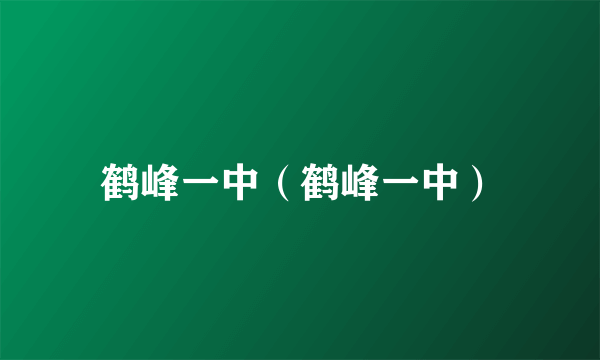 鹤峰一中（鹤峰一中）